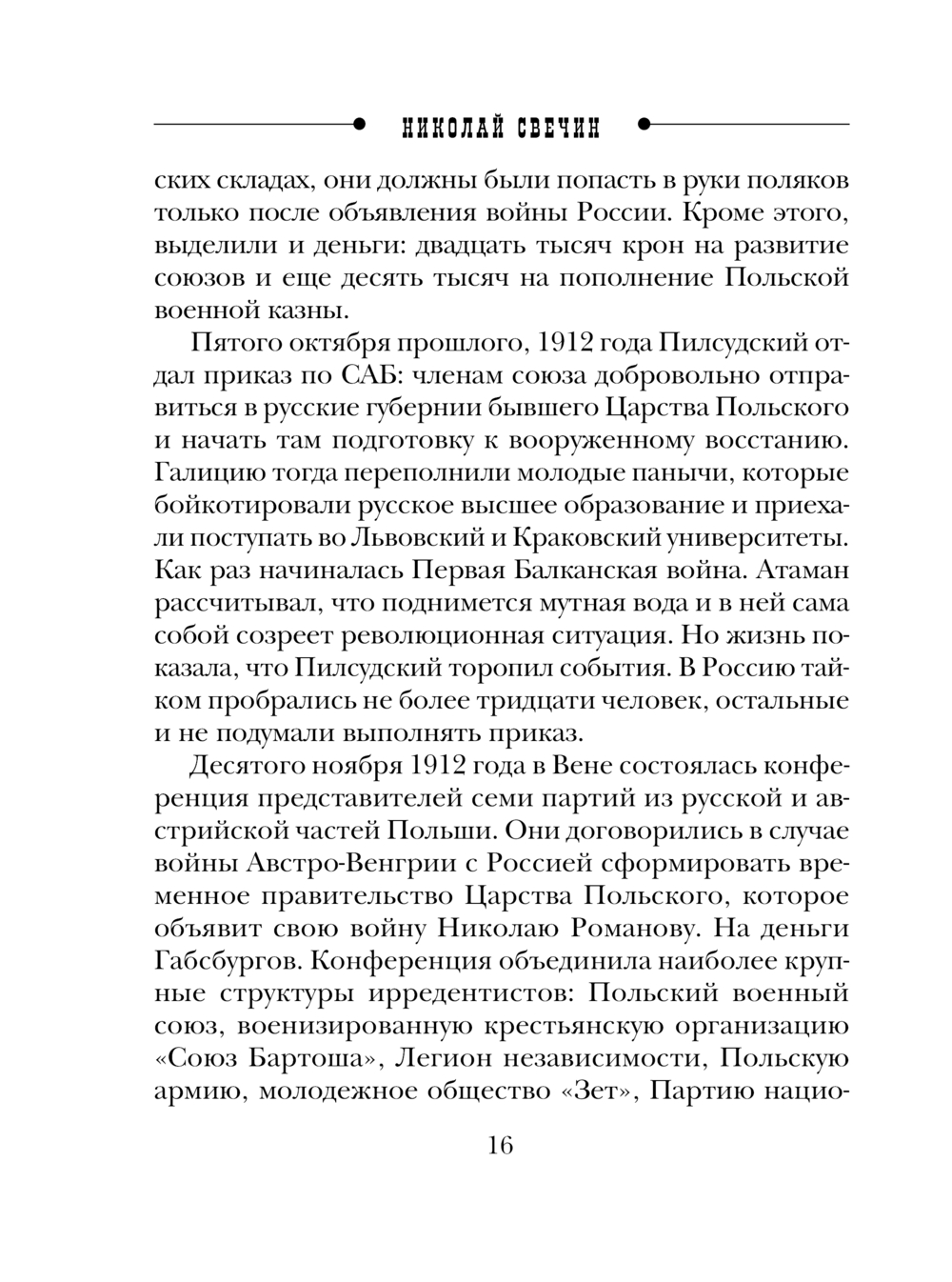 НИКОЛАЙ СВЕЧИН

ских складах, они должны были попасть в руки поляков только после объявления войны России. Кроме этого, выделили и деньги: двадцать тысяч крон на развитие союзов и еще десять тысяч на пополнение Польской военной казны.

Пятого октября прошлого, 1912 года Пилсудский отдал приказ по САБ: членам союза добровольно отправиться в русские губернии бывшего Царства Польского и начать там подготовку к вооруженному восстанию. Галицию тогда переполнили молодые панычи, которые бойкотировали русское высшее образование и приехали поступать во Львовский и Краковский университеты. Как раз начиналась Первая Балканская война. Атаман рассчитывал, что поднимется мутная вода и в ней сама собой созреет революционная ситуация. Но жизнь показала, что Пилсудский торопил события. В Россию тайком пробрались не более тридцати человек, остальные и не подумали выполнять приказ.

Десятого ноября 1912 года в Вене состоялась конференция представителей семи партий из русской и австрийской частей Польши. Они договорились в случае войны Австро-Венгрии с Россией сформировать временное правительство Царства Польского, которое объявит свою войну Николаю Романову. На деньги Габсбургов. Конференция объединила наиболее крупные структуры ирредентистов: Польский военный союз, военизированную крестьянскую организацию «Союз Бартоша», Легион независимости, Польскую армию, молодежное общество «Зет», Партию нацио-

16